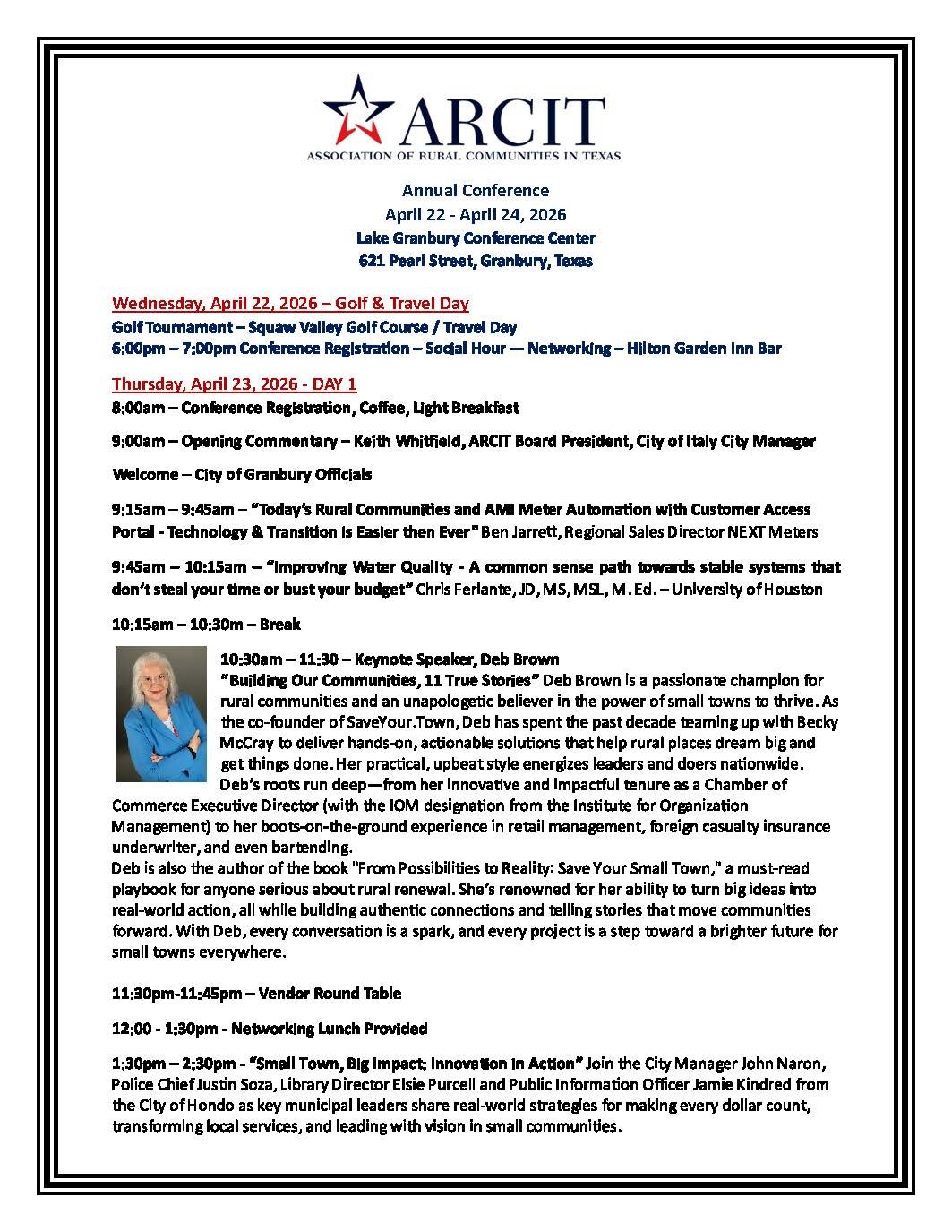 ARCIT
ASSOCIATION OF RURAL COMMUNITIES IN TEXAS

Annual Conference
April 22 - April 24, 2026
Lake Granbury Conference Center
621 Pearl Street, Granbury, Texas

Wednesday, April 22, 2026 – Golf & Travel Day
Golf Tournament – Squaw Valley Golf Course / Travel Day
6:00pm – 7:00pm Conference Registration – Social Hour — Networking – Hilton Garden Inn Bar

Thursday, April 23, 2026 - DAY 1
8:00am – Conference Registration, Coffee, Light Breakfast

9:00am – Opening Commentary – Keith Whitfield, ARCIT Board President, City of Italy City Manager

Welcome – City of Granbury Officials

9:15am – 9:45am – "Today's Rural Communities and AMI Meter Automation with Customer Access Portal - Technology & Transition is Easier then Ever" Ben Jarrett, Regional Sales Director NEXT Meters

9:45am – 10:15am – "Improving Water Quality - A common sense path towards stable systems that don't steal your time or bust your budget" Chris Ferlante, JD, MS, MSL, M. Ed. – University of Houston

10:15am – 10:30m – Break

10:30am – 11:30 – Keynote Speaker, Deb Brown
"Building Our Communities, 11 True Stories" Deb Brown is a passionate champion for rural communities and an unapologetic believer in the power of small towns to thrive. As the co-founder of SaveYour.Town, Deb has spent the past decade teaming up with Becky McCray to deliver hands-on, actionable solutions that help rural places dream big and get things done. Her practical, upbeat style energizes leaders and doers nationwide. Deb's roots run deep—from her innovative and impactful tenure as a Chamber of Commerce Executive Director (with the IOM designation from the Institute for Organization Management) to her boots-on-the-ground experience in retail management, foreign casualty insurance underwriter, and even bartending.
Deb is also the author of the book "From Possibilities to Reality: Save Your Small Town," a must-read playbook for anyone serious about rural renewal. She's renowned for her ability to turn big ideas into real-world action, all while building authentic connections and telling stories that move communities forward. With Deb, every conversation is a spark, and every project is a step toward a brighter future for small towns everywhere.

11:30pm-11:45pm – Vendor Round Table

12:00 - 1:30pm - Networking Lunch Provided

1:30pm – 2:30pm - "Small Town, Big Impact: Innovation in Action" Join the City Manager John Naron, Police Chief Justin Soza, Library Director Elsie Purcell and Public Information Officer Jamie Kindred from the City of Hondo as key municipal leaders share real-world strategies for making every dollar count, transforming local services, and leading with vision in small communities.